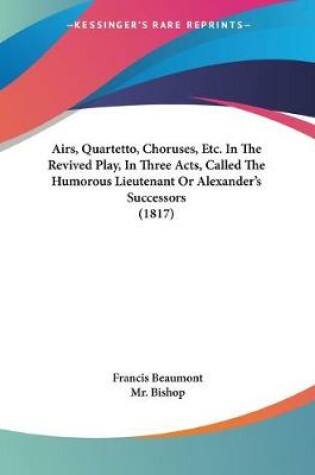 —KESSINGER'S RARE REPRINTS—

Airs, Quartetto, Choruses, Etc. In The Revived Play, In Three Acts, Called The Humorous Lieutenant Or Alexander's Successors
(1817)

Francis Beaumont
Mr. Bishop